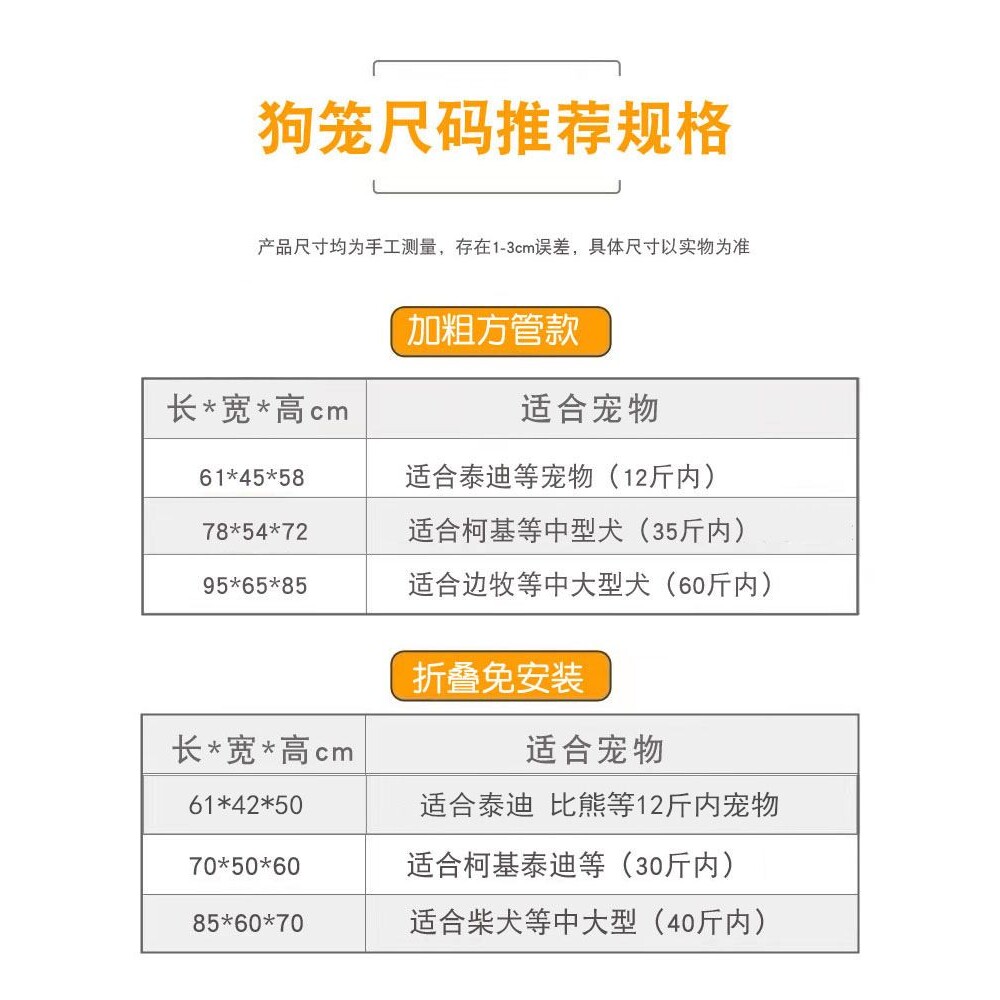 狗笼尺码推荐规格

产品尺寸均为手工测量，存在1-3cm误差，具体尺寸以实物为准

加粗方管款

| 长*宽*高cm | 适合宠物 |
|---|---|
| 61*45*58 | 适合泰迪等宠物（12斤内） |
| 78*54*72 | 适合柯基等中型犬（35斤内） |
| 95*65*85 | 适合边牧等中大型犬（60斤内） |

折叠免安装

| 长*宽*高cm | 适合宠物 |
|---|---|
| 61*42*50 | 适合泰迪 比熊等12斤内宠物 |
| 70*50*60 | 适合柯基泰迪等（30斤内） |
| 85*60*70 | 适合柴犬等中大型（40斤内） |